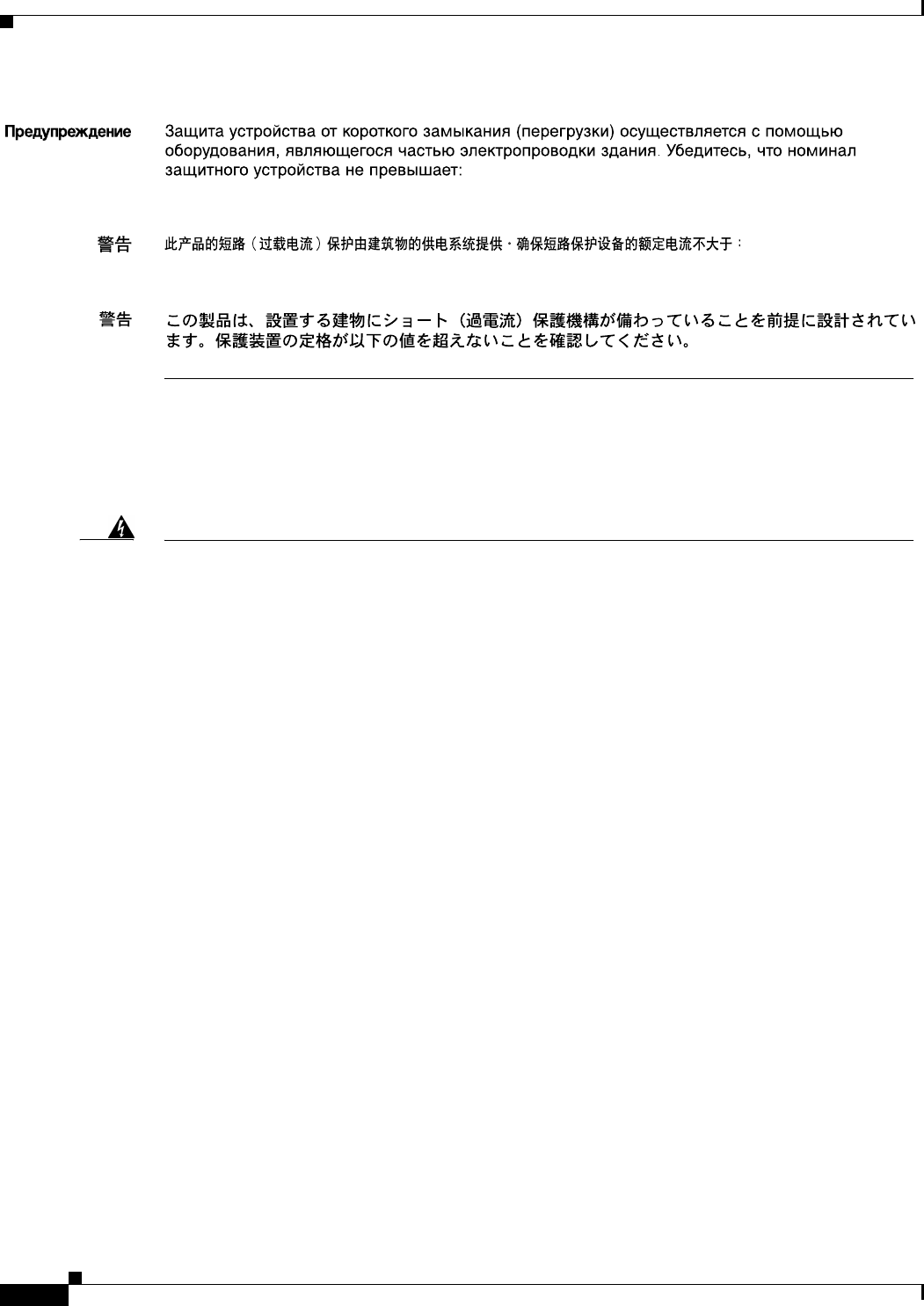 Предупреждение Защита устройства от короткого замыкания (перегрузки) осуществляется с помощью оборудования, являющегося частью электропроводки здания. Убедитесь, что номинал защитного устройства не превышает:

警告 此产品的短路（过载电流）保护由建筑物的供电系统提供，确保短路保护设备的额定电流不大于：

警告 この製品は、設置する建物にショート（過電流）保護機構が備わっていることを前提に設計されています。保護装置の定格が以下の値を超えないことを確認してください。